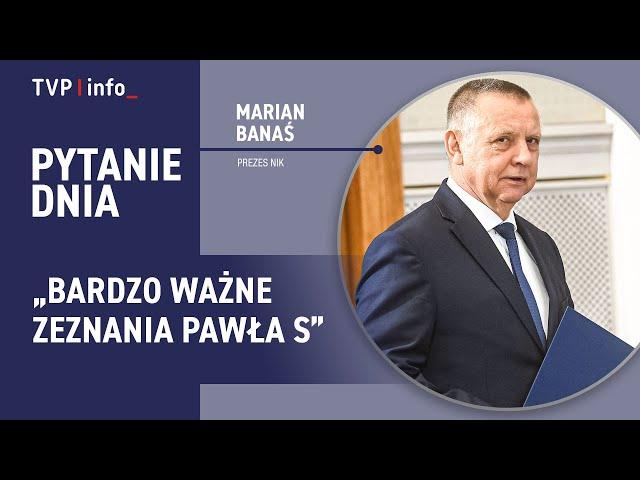 TVP | info_

MARIAN BANAŚ

PREZES NIK

PYTANIE DNIA

„BARDZO WAŻNE ZEZNANIA PAWŁA S”